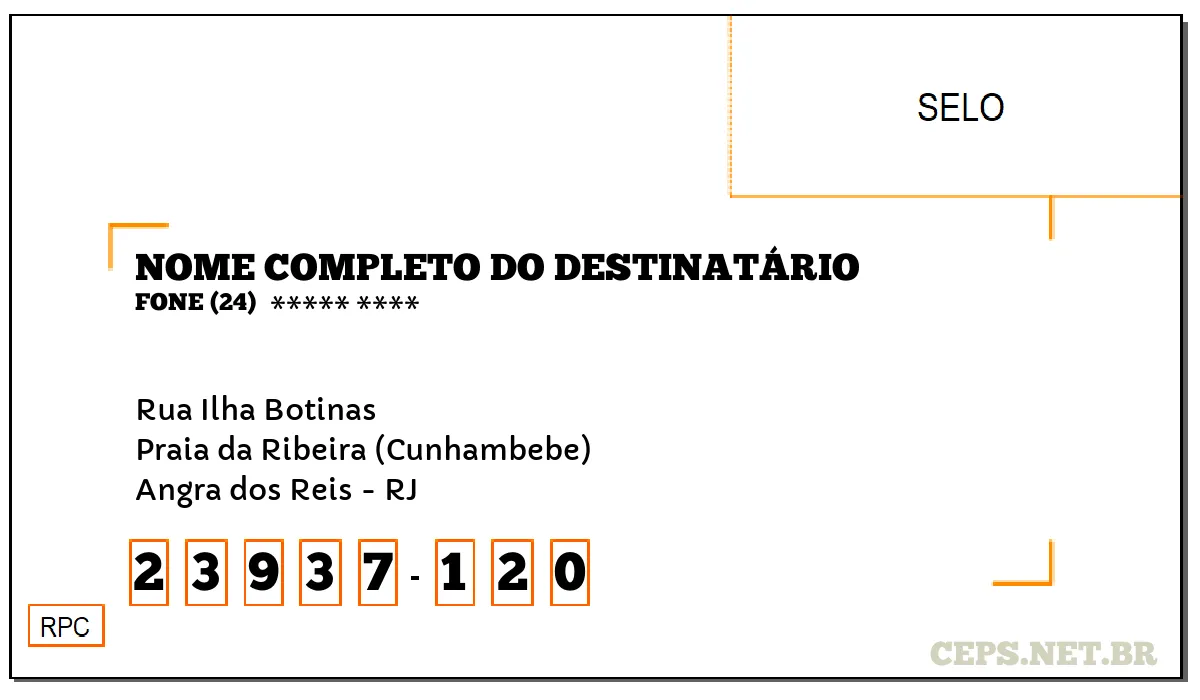 SELO

NOME COMPLETO DO DESTINATÁRIO
FONE (24) ***** ****

Rua Ilha Botinas
Praia da Ribeira (Cunhambebe)
Angra dos Reis - RJ

2 3 9 3 7 - 1 2 0

RPC

CEPS.NET.BR